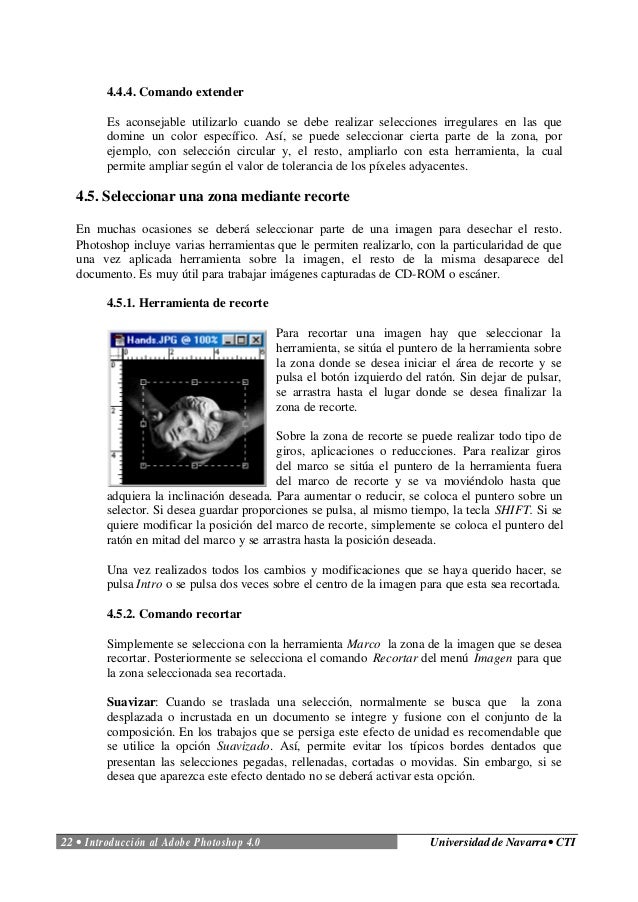 4.4.4. Comando extender

Es aconsejable utilizarlo cuando se debe realizar selecciones irregulares en las que domine un color específico. Así, se puede seleccionar cierta parte de la zona, por ejemplo, con selección circular y, el resto, ampliarlo con esta herramienta, la cual permite ampliar según el valor de tolerancia de los píxeles adyacentes.

4.5. Seleccionar una zona mediante recorte

En muchas ocasiones se deberá seleccionar parte de una imagen para desechar el resto. Photoshop incluye varias herramientas que le permiten realizarlo, con la particularidad de que una vez aplicada herramienta sobre la imagen, el resto de la misma desaparece del documento. Es muy útil para trabajar imágenes capturadas de CD-ROM o escáner.

4.5.1. Herramienta de recorte

Hands.JPG @ 100%

Para recortar una imagen hay que seleccionar la herramienta, se sitúa el puntero de la herramienta sobre la zona donde se desea iniciar el área de recorte y se pulsa el botón izquierdo del ratón. Sin dejar de pulsar, se arrastra hasta el lugar donde se desea finalizar la zona de recorte.

Sobre la zona de recorte se puede realizar todo tipo de giros, aplicaciones o reducciones. Para realizar giros del marco se sitúa el puntero de la herramienta fuera del marco de recorte y se va moviéndolo hasta que adquiera la inclinación deseada. Para aumentar o reducir, se coloca el puntero sobre un selector. Si desea guardar proporciones se pulsa, al mismo tiempo, la tecla SHIFT. Si se quiere modificar la posición del marco de recorte, simplemente se coloca el puntero del ratón en mitad del marco y se arrastra hasta la posición deseada.

Una vez realizados todos los cambios y modificaciones que se haya querido hacer, se pulsa Intro o se pulsa dos veces sobre el centro de la imagen para que esta sea recortada.

4.5.2. Comando recortar

Simplemente se selecciona con la herramienta Marco la zona de la imagen que se desea recortar. Posteriormente se selecciona el comando Recortar del menú Imagen para que la zona seleccionada sea recortada.

Suavizar: Cuando se traslada una selección, normalmente se busca que la zona desplazada o incrustada en un documento se integre y fusione con el conjunto de la composición. En los trabajos que se persiga este efecto de unidad es recomendable que se utilice la opción Suavizado. Así, permite evitar los típicos bordes dentados que presentan las selecciones pegadas, rellenadas, cortadas o movidas. Sin embargo, si se desea que aparezca este efecto dentado no se deberá activar esta opción.

22 • Introducción al Adobe Photoshop 4.0 Universidad de Navarra • CTI